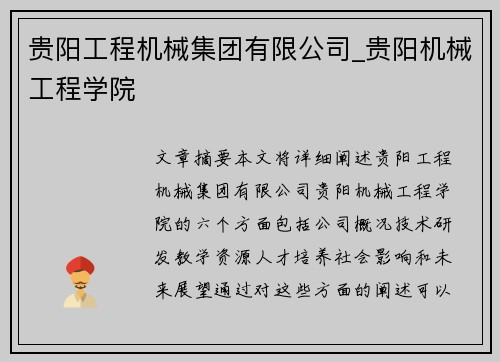 贵阳工程机械集团有限公司_贵阳机械工程学院

文章摘要本文将详细阐述贵阳工程机械集团有限公司贵阳机械工程学院的六个方面包括公司概况技术研发教学资源人才培养社会影响和未来展望通过对这些方面的阐述可以